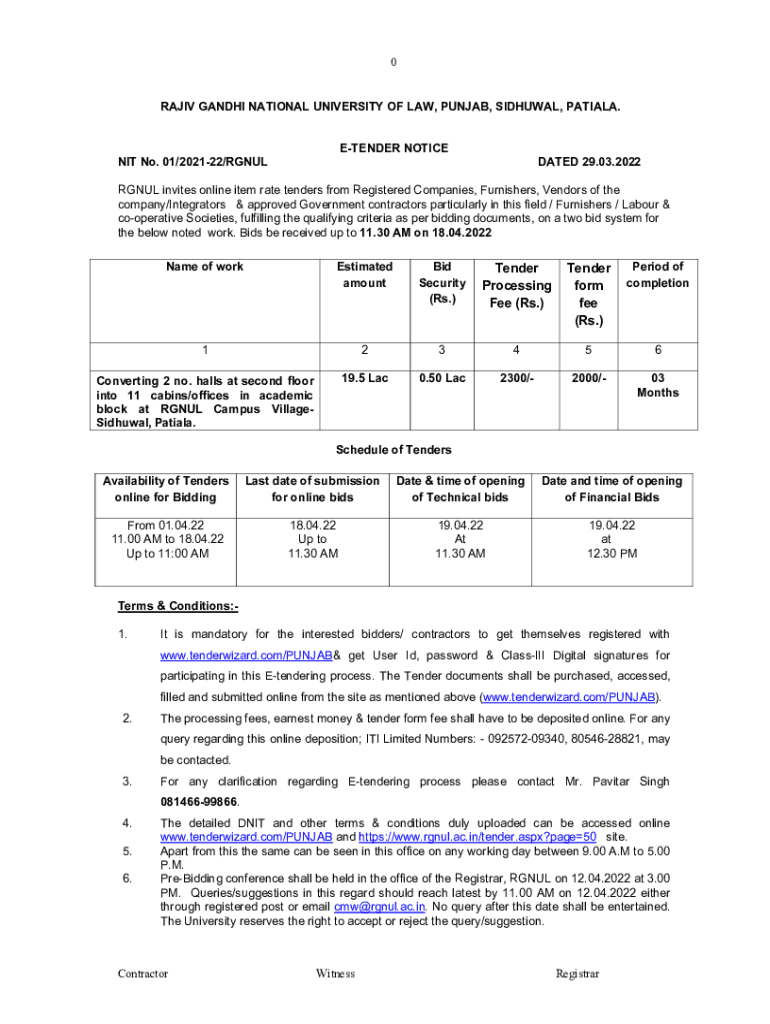 0

RAJIV GANDHI NATIONAL UNIVERSITY OF LAW, PUNJAB, SIDHUWAL, PATIALA.

E-TENDER NOTICE

NIT No. 01/2021-22/RGNUL DATED 29.03.2022

RGNUL invites online item rate tenders from Registered Companies, Furnishers, Vendors of the company/Integrators & approved Government contractors particularly in this field / Furnishers / Labour & co-operative Societies, fulfilling the qualifying criteria as per bidding documents, on a two bid system for the below noted work. Bids be received up to 11.30 AM on 18.04.2022

| Name of work | Estimated amount | Bid Security (Rs.) | Tender Processing Fee (Rs.) | Tender form fee (Rs.) | Period of completion |
|---|---|---|---|---|---|
| 1 | 2 | 3 | 4 | 5 | 6 |
| Converting 2 no. halls at second floor into 11 cabins/offices in academic block at RGNUL Campus Village-Sidhuwal, Patiala. | 19.5 Lac | 0.50 Lac | 2300/- | 2000/- | 03 Months |

Schedule of Tenders

| Availability of Tenders online for Bidding | Last date of submission for online bids | Date & time of opening of Technical bids | Date and time of opening of Financial Bids |
|---|---|---|---|
| From 01.04.22 11.00 AM to 18.04.22 Up to 11:00 AM | 18.04.22 Up to 11.30 AM | 19.04.22 At 11.30 AM | 19.04.22 at 12.30 PM |

Terms & Conditions:-

1. It is mandatory for the interested bidders/ contractors to get themselves registered with www.tenderwizard.com/PUNJAB& get User Id, password & Class-III Digital signatures for participating in this E-tendering process. The Tender documents shall be purchased, accessed, filled and submitted online from the site as mentioned above (www.tenderwizard.com/PUNJAB).

2. The processing fees, earnest money & tender form fee shall have to be deposited online. For any query regarding this online deposition; ITI Limited Numbers: - 092572-09340, 80546-28821, may be contacted.

3. For any clarification regarding E-tendering process please contact Mr. Pavitar Singh 081466-99866.

4. The detailed DNIT and other terms & conditions duly uploaded can be accessed online www.tenderwizard.com/PUNJAB and https://www.rgnul.ac.in/tender.aspx?page=50 site.

5. Apart from this the same can be seen in this office on any working day between 9.00 A.M to 5.00 P.M.

6. Pre-Bidding conference shall be held in the office of the Registrar, RGNUL on 12.04.2022 at 3.00 PM. Queries/suggestions in this regard should reach latest by 11.00 AM on 12.04.2022 either through registered post or email cmw@rgnul.ac.in. No query after this date shall be entertained. The University reserves the right to accept or reject the query/suggestion.

Contractor Witness Registrar